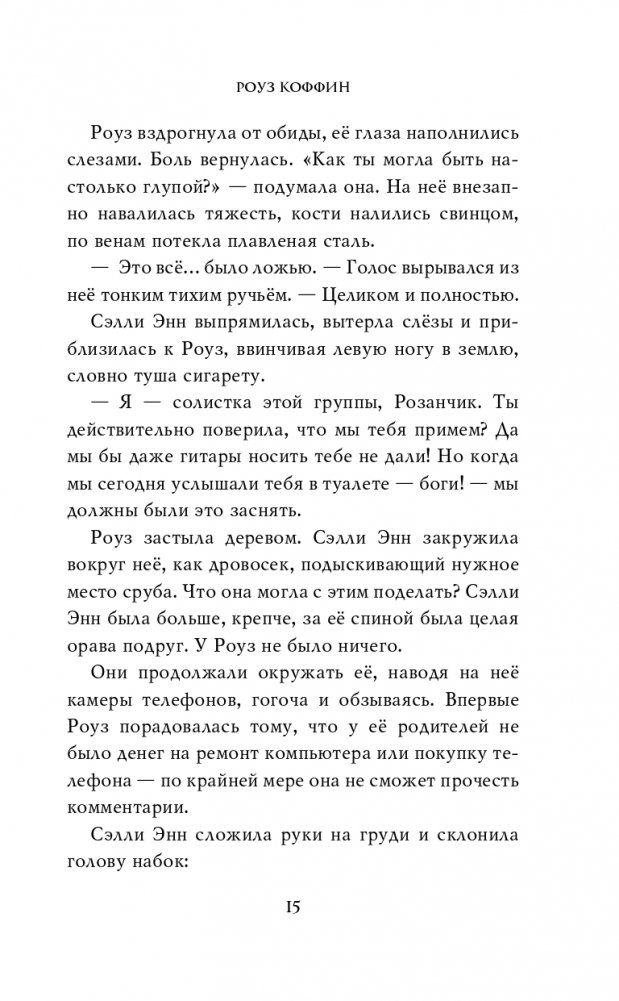 РОУЗ КОФФИН

Роуз вздрогнула от обиды, её глаза наполнились слезами. Боль вернулась. «Как ты могла быть настолько глупой?» — подумала она. На неё внезапно навалилась тяжесть, кости налились свинцом, по венам потекла плавленая сталь.

— Это всё… было ложью. — Голос вырывался из неё тонким тихим ручьём. — Целиком и полностью.

Сэлли Энн выпрямилась, вытерла слёзы и приблизилась к Роуз, ввинчивая левую ногу в землю, словно туша сигарету.

— Я — солистка этой группы, Розанчик. Ты действительно поверила, что мы тебя примем? Да мы бы даже гитары носить тебе не дали! Но когда мы сегодня услышали тебя в туалете — боги! — мы должны были это заснять.

Роуз застыла деревом. Сэлли Энн закружила вокруг неё, как дровосек, подыскивающий нужное место сруба. Что она могла с этим поделать? Сэлли Энн была больше, крепче, за её спиной была целая орава подруг. У Роуз не было ничего.

Они продолжали окружать её, наводя на неё камеры телефонов, гогоча и обзываясь. Впервые Роуз порадовалась тому, что у её родителей не было денег на ремонт компьютера или покупку телефона — по крайней мере она не сможет прочесть комментарии.

Сэлли Энн сложила руки на груди и склонила голову набок:

15